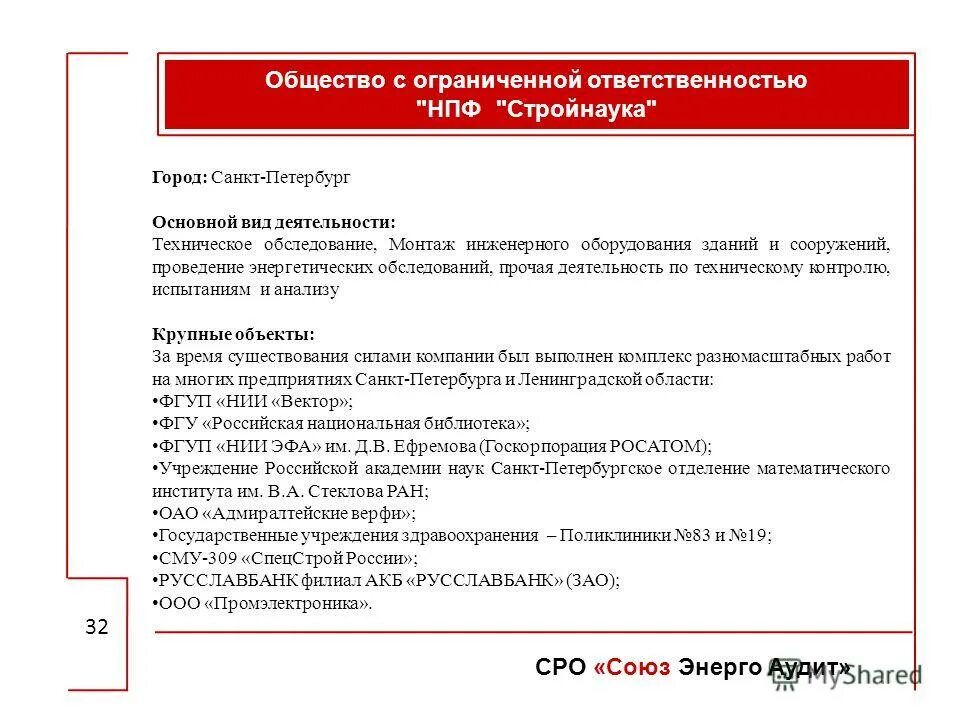 Общество с ограниченной ответственностью
"НПФ "Стройнаука"

Город: Санкт-Петербург

Основной вид деятельности:
Техническое обследование, Монтаж инженерного оборудования зданий и сооружений, проведение энергетических обследований, прочая деятельность по техническому контролю, испытаниям и анализу

Крупные объекты:
За время существования силами компании был выполнен комплекс разномасштабных работ на многих предприятиях Санкт-Петербурга и Ленинградской области:
•ФГУП «НИИ «Вектор»;
•ФГУ «Российская национальная библиотека»;
•ФГУП «НИИ ЭФА» им. Д.В. Ефремова (Госкорпорация РОСАТОМ);
•Учреждение Российской академии наук Санкт-Петербургское отделение математического института им. В.А. Стеклова РАН;
•ОАО «Адмиралтейские верфи»;
•Государственные учреждения здравоохранения – Поликлиники №83 и №19;
•СМУ-309 «СпецСтрой России»;
•РУССЛАВБАНК филиал АКБ «РУССЛАВБАНК» (ЗАО);
•ООО «Промэлектроника».

32

СРО «Союз Энерго Аудит»

MyShared